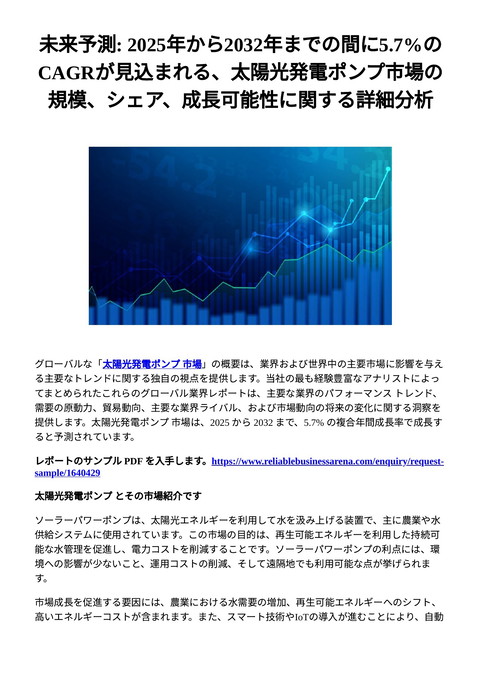 未来予測: 2025年から2032年までの間に5.7%のCAGRが見込まれる、太陽光発電ポンプ市場の規模、シェア、成長可能性に関する詳細分析

グローバルな「太陽光発電ポンプ 市場」の概要は、業界および世界中の主要市場に影響を与える主要なトレンドに関する独自の視点を提供します。当社の最も経験豊富なアナリストによってまとめられたこれらのグローバル業界レポートは、主要な業界のパフォーマンス トレンド、需要の原動力、貿易動向、主要な業界ライバル、および市場動向の将来の変化に関する洞察を提供します。太陽光発電ポンプ 市場は、2025 から 2032 まで、5.7% の複合年間成長率で成長すると予測されています。

レポートのサンプル PDF を入手します。https://www.reliablebusinessarena.com/enquiry/request-sample/1640429

太陽光発電ポンプ とその市場紹介です

ソーラーパワーポンプは、太陽光エネルギーを利用して水を汲み上げる装置で、主に農業や水供給システムに使用されています。この市場の目的は、再生可能エネルギーを利用した持続可能な水管理を促進し、電力コストを削減することです。ソーラーパワーポンプの利点には、環境への影響が少ないこと、運用コストの削減、そして遠隔地でも利用可能な点が挙げられます。

市場成長を促進する要因には、農業における水需要の増加、再生可能エネルギーへのシフト、高いエネルギーコストが含まれます。また、スマート技術やIoTの導入が進むことにより、自動